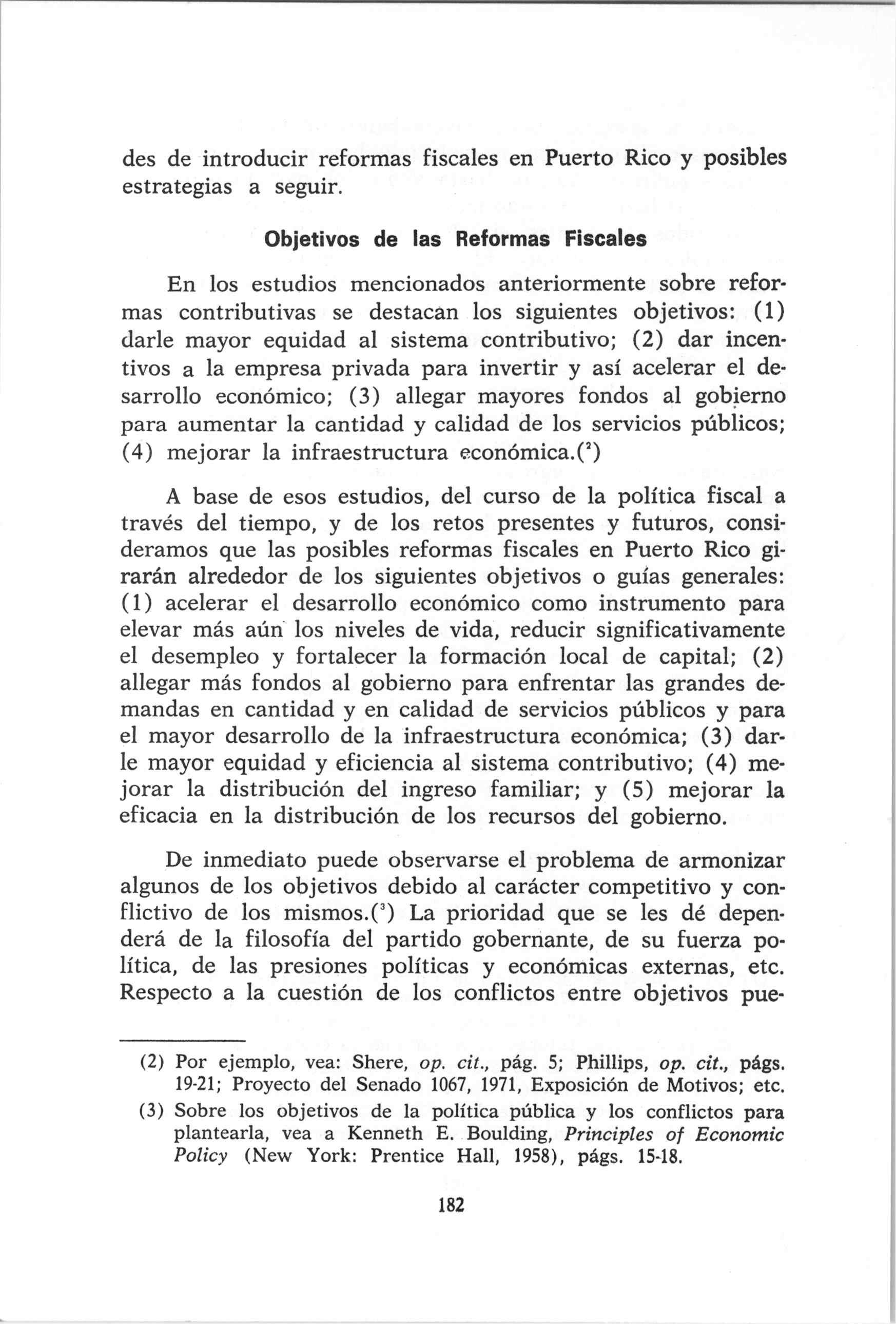 des de introducir reformas fiscales en Puerto Rico y posibles estrategias a seguir.

Objetivos de las Reformas Fiscales

En los estudios mencionados anteriormente sobre reformas contributivas se destacan los siguientes objetivos: (1) darle mayor equidad al sistema contributivo; (2) dar incentivos a la empresa privada para invertir y así acelerar el desarrollo económico; (3) allegar mayores fondos al gobierno para aumentar la cantidad y calidad de los servicios públicos; (4) mejorar la infraestructura económica.($^2$)

A base de esos estudios, del curso de la política fiscal a través del tiempo, y de los retos presentes y futuros, consideramos que las posibles reformas fiscales en Puerto Rico girarán alrededor de los siguientes objetivos o guías generales: (1) acelerar el desarrollo económico como instrumento para elevar más aún los niveles de vida, reducir significativamente el desempleo y fortalecer la formación local de capital; (2) allegar más fondos al gobierno para enfrentar las grandes demandas en cantidad y en calidad de servicios públicos y para el mayor desarrollo de la infraestructura económica; (3) darle mayor equidad y eficiencia al sistema contributivo; (4) mejorar la distribución del ingreso familiar; y (5) mejorar la eficacia en la distribución de los recursos del gobierno.

De inmediato puede observarse el problema de armonizar algunos de los objetivos debido al carácter competitivo y conflictivo de los mismos.($^3$) La prioridad que se les dé dependerá de la filosofía del partido gobernante, de su fuerza política, de las presiones políticas y económicas externas, etc. Respecto a la cuestión de los conflictos entre objetivos pue-

(2) Por ejemplo, vea: Shere, op. cit., pág. 5; Phillips, op. cit., págs. 19-21; Proyecto del Senado 1067, 1971, Exposición de Motivos; etc.

(3) Sobre los objetivos de la política pública y los conflictos para plantearla, vea a Kenneth E. Boulding, Principles of Economic Policy (New York: Prentice Hall, 1958), págs. 15-18.

182